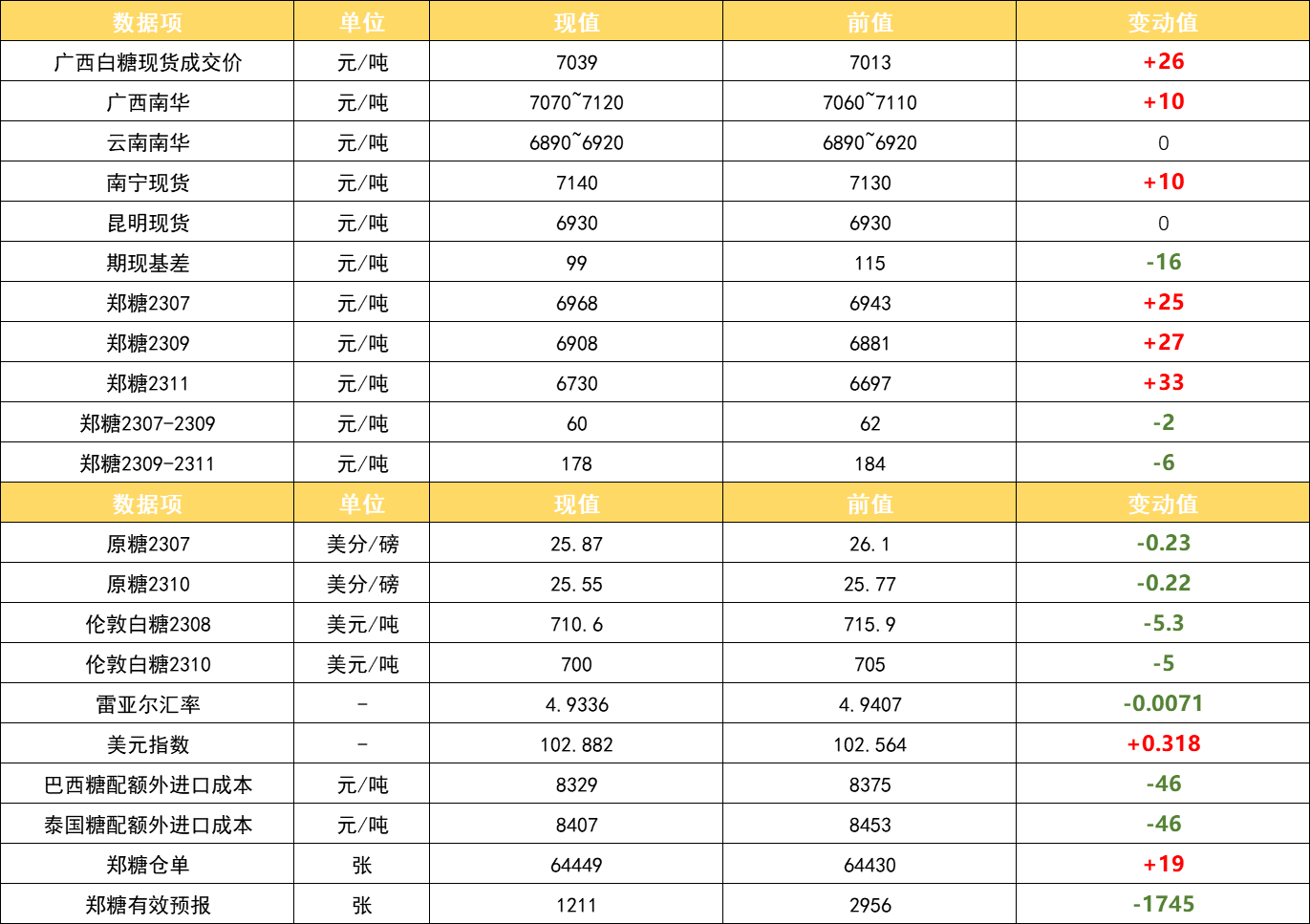 | 数据项 | 单位 | 现值 | 前值 | 变动值 |
|---|---|---|---|---|
| 广西白糖现货成交价 | 元/吨 | 7039 | 7013 | +26 |
| 广西南华 | 元/吨 | 7070~7120 | 7060~7110 | +10 |
| 云南南华 | 元/吨 | 6890~6920 | 6890~6920 | 0 |
| 南宁现货 | 元/吨 | 7140 | 7130 | +10 |
| 昆明现货 | 元/吨 | 6930 | 6930 | 0 |
| 期现基差 | 元/吨 | 99 | 115 | -16 |
| 郑糖2307 | 元/吨 | 6968 | 6943 | +25 |
| 郑糖2309 | 元/吨 | 6908 | 6881 | +27 |
| 郑糖2311 | 元/吨 | 6730 | 6697 | +33 |
| 郑糖2307-2309 | 元/吨 | 60 | 62 | -2 |
| 郑糖2309-2311 | 元/吨 | 178 | 184 | -6 |
| 数据项 | 单位 | 现值 | 前值 | 变动值 |
| 原糖2307 | 美分/磅 | 25.87 | 26.1 | -0.23 |
| 原糖2310 | 美分/磅 | 25.55 | 25.77 | -0.22 |
| 伦敦白糖2308 | 美元/吨 | 710.6 | 715.9 | -5.3 |
| 伦敦白糖2310 | 美元/吨 | 700 | 705 | -5 |
| 雷亚尔汇率 | - | 4.9336 | 4.9407 | -0.0071 |
| 美元指数 | - | 102.882 | 102.564 | +0.318 |
| 巴西糖配额外进口成本 | 元/吨 | 8329 | 8375 | -46 |
| 泰国糖配额外进口成本 | 元/吨 | 8407 | 8453 | -46 |
| 郑糖仓单 | 张 | 64449 | 64430 | +19 |
| 郑糖有效预报 | 张 | 1211 | 2956 | -1745 |